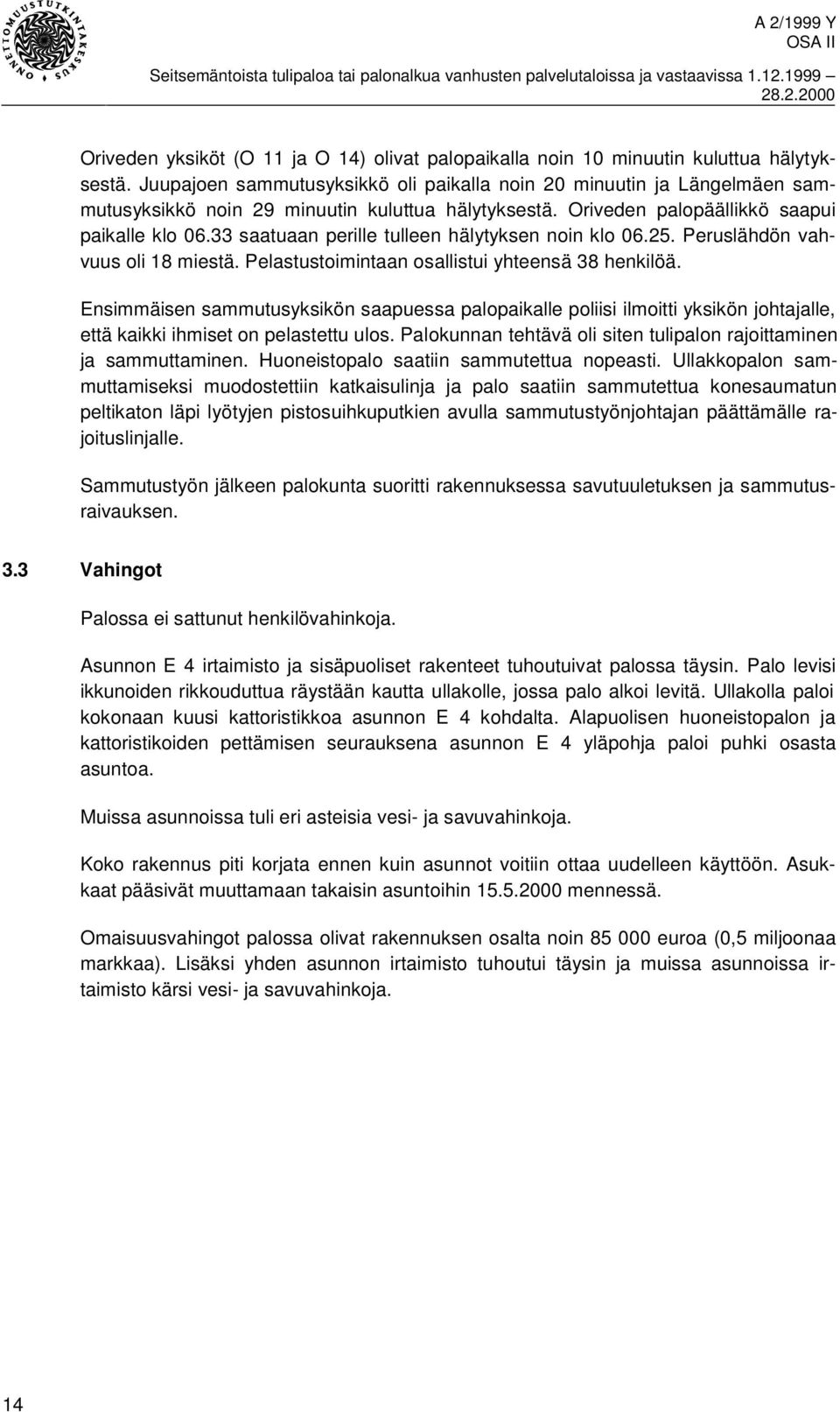 ONNETTOMUUSTUTKINTAKESKUS

A 2/1999 Y
OSA II

Seitsemäntoista tulipaloa tai palonalkua vanhusten palvelutaloissa ja vastaavissa 1.12.1999 – 28.2.2000

Oriveden yksiköt (O 11 ja O 14) olivat palopaikalla noin 10 minuutin kuluttua hälytyksestä. Juupajoen sammutusyksikkö oli paikalla noin 20 minuutin ja Längelmäen sammutusyksikkö noin 29 minuutin kuluttua hälytyksestä. Oriveden palopäällikkö saapui paikalle klo 06.33 saatuaan perille tulleen hälytyksen noin klo 06.25. Peruslähdön vahvuus oli 18 miestä. Pelastustoimintaan osallistui yhteensä 38 henkilöä.

Ensimmäisen sammutusyksikön saapuessa palopaikalle poliisi ilmoitti yksikön johtajalle, että kaikki ihmiset on pelastettu ulos. Palokunnan tehtävä oli siten tulipalon rajoittaminen ja sammuttaminen. Huoneistopalo saatiin sammutettua nopeasti. Ullakkopalon sammuttamiseksi muodostettiin katkaisulinja ja palo saatiin sammutettua konesaumatun peltikaton läpi lyötyjen pistosuihkuputkien avulla sammutustyönjohtajan päättämälle rajoituslinjalle.

Sammutustyön jälkeen palokunta suoritti rakennuksessa savutuuletuksen ja sammutusraivauksen.

3.3 Vahingot

Palossa ei sattunut henkilövahinkoja.

Asunnon E 4 irtaimisto ja sisäpuoliset rakenteet tuhoutuivat palossa täysin. Palo levisi ikkunoiden rikkouduttua räystään kautta ullakolle, jossa palo alkoi levitä. Ullakolla paloi kokonaan kuusi kattoristikkoa asunnon E 4 kohdalta. Alapuolisen huoneistopalon ja kattoristikoiden pettämisen seurauksena asunnon E 4 yläpohja paloi puhki osasta asuntoa.

Muissa asunnoissa tuli eri asteisia vesi- ja savuvahinkoja.

Koko rakennus piti korjata ennen kuin asunnot voitiin ottaa uudelleen käyttöön. Asukkaat pääsivät muuttamaan takaisin asuntoihin 15.5.2000 mennessä.

Omaisuusvahingot palossa olivat rakennuksen osalta noin 85 000 euroa (0,5 miljoonaa markkaa). Lisäksi yhden asunnon irtaimisto tuhoutui täysin ja muissa asunnoissa irtaimisto kärsi vesi- ja savuvahinkoja.

14